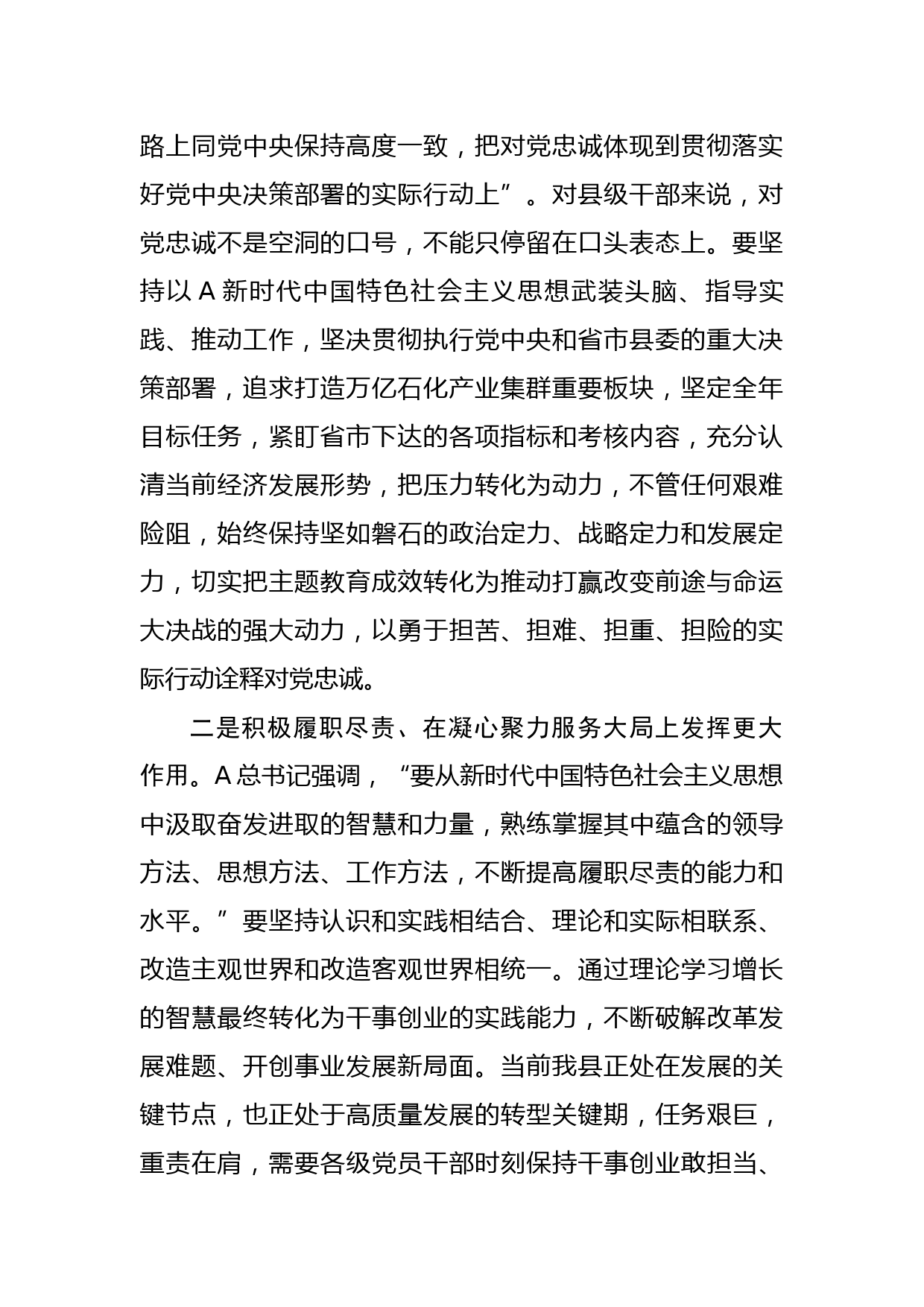 路上同党中央保持高度一致，把对党忠诚体现到贯彻落实好党中央决策部署的实际行动上”。对县级干部来说，对党忠诚不是空洞的口号，不能只停留在口头表态上。要坚持以 A 新时代中国特色社会主义思想武装头脑、指导实践、推动工作，坚决贯彻执行党中央和省市县委的重大决策部署，追求打造万亿石化产业集群重要板块，坚定全年目标任务，紧盯省市下达的各项指标和考核内容，充分认清当前经济发展形势，把压力转化为动力，不管任何艰难险阻，始终保持坚如磐石的政治定力、战略定力和发展定力，切实把主题教育成效转化为推动打赢改变前途与命运大决战的强大动力，以勇于担苦、担难、担重、担险的实际行动诠释对党忠诚。

二是积极履职尽责、在凝心聚力服务大局上发挥更大作用。A 总书记强调，“要从新时代中国特色社会主义思想中汲取奋发进取的智慧和力量，熟练掌握其中蕴含的领导方法、思想方法、工作方法，不断提高履职尽责的能力和水平。”要坚持认识和实践相结合、理论和实际相联系、改造主观世界和改造客观世界相统一。通过理论学习增长的智慧最终转化为干事创业的实践能力，不断破解改革发展难题、开创事业发展新局面。当前我县正处在发展的关键节点，也正处于高质量发展的转型关键期，任务艰巨，重责在肩，需要各级党员干部时刻保持干事创业敢担当、